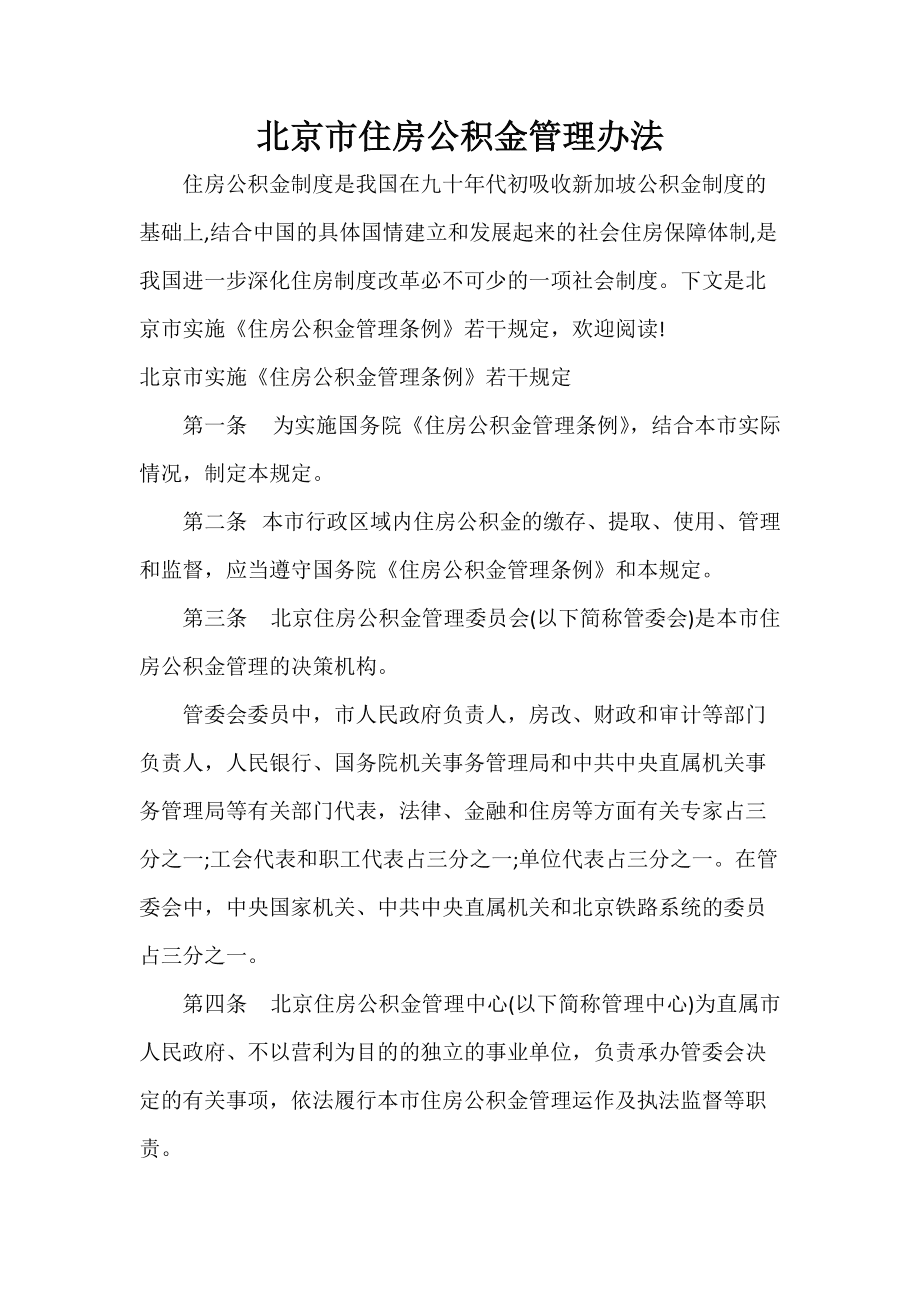 北京市住房公积金管理办法

住房公积金制度是我国在九十年代初吸收新加坡公积金制度的基础上,结合中国的具体国情建立和发展起来的社会住房保障体制,是我国进一步深化住房制度改革必不可少的一项社会制度。下文是北京市实施《住房公积金管理条例》若干规定，欢迎阅读!

北京市实施《住房公积金管理条例》若干规定

第一条　为实施国务院《住房公积金管理条例》，结合本市实际情况，制定本规定。

第二条　本市行政区域内住房公积金的缴存、提取、使用、管理和监督，应当遵守国务院《住房公积金管理条例》和本规定。

第三条　北京住房公积金管理委员会(以下简称管委会)是本市住房公积金管理的决策机构。

管委会委员中，市人民政府负责人，房改、财政和审计等部门负责人，人民银行、国务院机关事务管理局和中共中央直属机关事务管理局等有关部门代表，法律、金融和住房等方面有关专家占三分之一;工会代表和职工代表占三分之一;单位代表占三分之一。在管委会中，中央国家机关、中共中央直属机关和北京铁路系统的委员占三分之一。

第四条　北京住房公积金管理中心(以下简称管理中心)为直属市人民政府、不以营利为目的的独立的事业单位，负责承办管委会决定的有关事项，依法履行本市住房公积金管理运作及执法监督等职责。